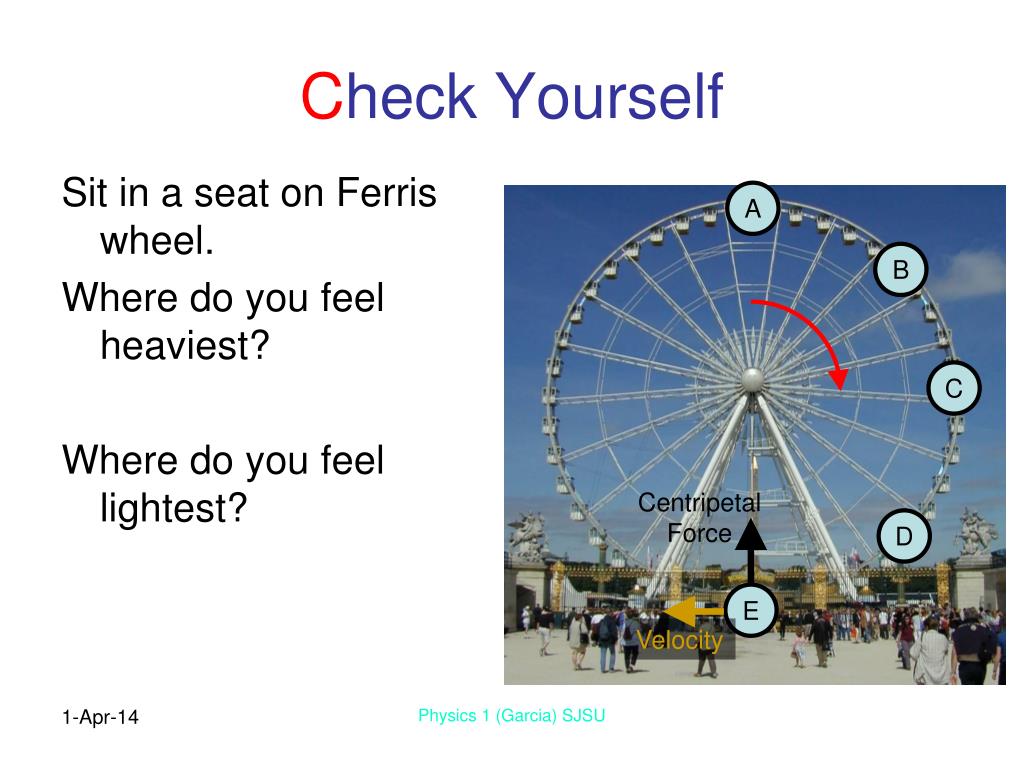 Check Yourself

Sit in a seat on Ferris wheel.

Where do you feel heaviest?

Where do you feel lightest?

A

B

C

D

E

Centripetal Force

Velocity

1-Apr-14

Physics 1 (Garcia) SJSU